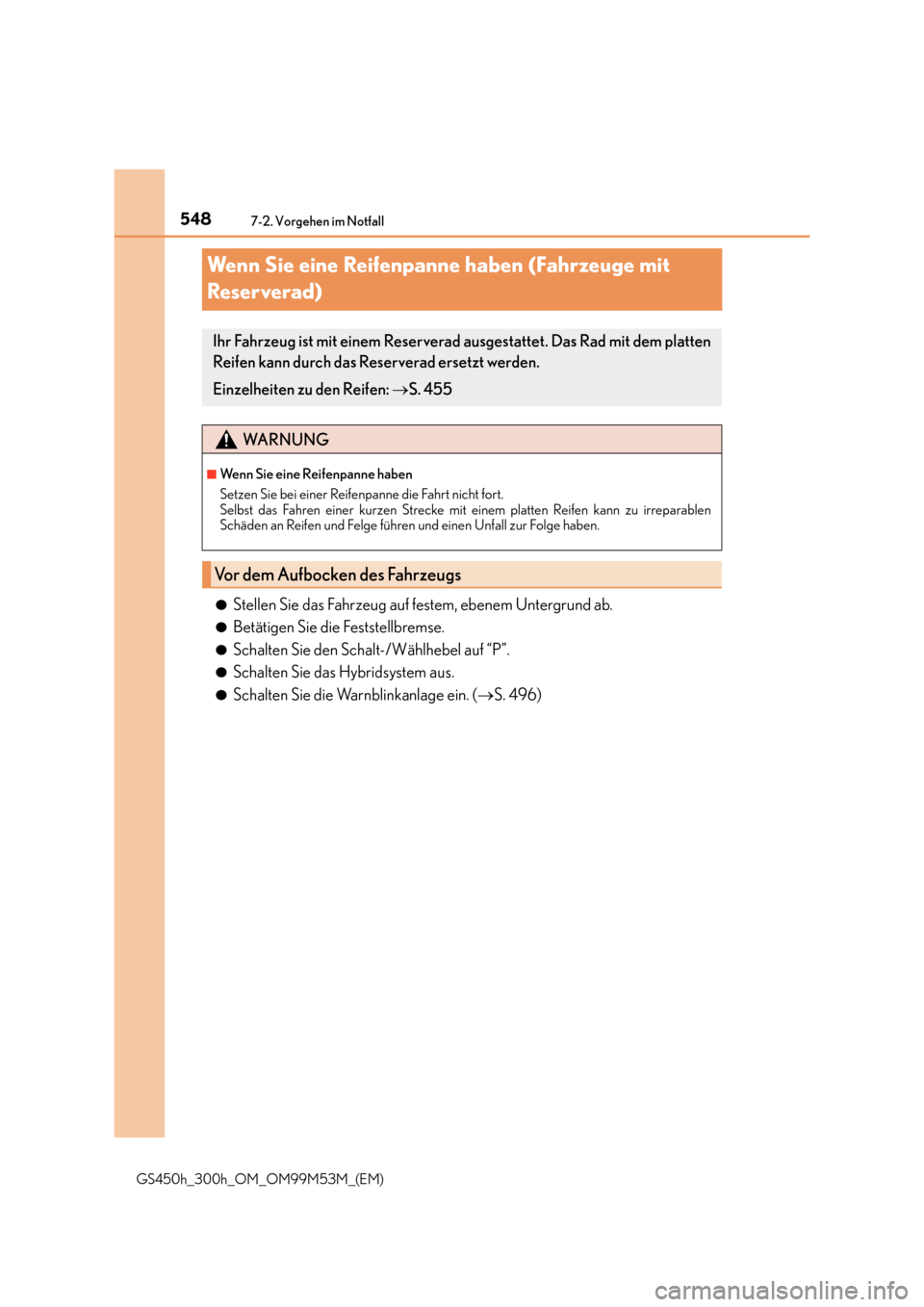 548 7-2. Vorgehen im Notfall

Wenn Sie eine Reifenpanne haben (Fahrzeuge mit Reserverad)

Ihr Fahrzeug ist mit einem Reserverad ausgestattet. Das Rad mit dem platten Reifen kann durch das Reserverad ersetzt werden.

Einzelheiten zu den Reifen: →S. 455

WARNUNG

■ Wenn Sie eine Reifenpanne haben
Setzen Sie bei einer Reifenpanne die Fahrt nicht fort.
Selbst das Fahren einer kurzen Strecke mit einem platten Reifen kann zu irreparablen Schäden an Reifen und Felge führen und einen Unfall zur Folge haben.

Vor dem Aufbocken des Fahrzeugs

● Stellen Sie das Fahrzeug auf festem, ebenem Untergrund ab.
● Betätigen Sie die Feststellbremse.
● Schalten Sie den Schalt-/Wählhebel auf “P”.
● Schalten Sie das Hybridsystem aus.
● Schalten Sie die Warnblinkanlage ein. (→S. 496)

GS450h_300h_OM_OM99M53M_(EM)

carmanualsonline.info